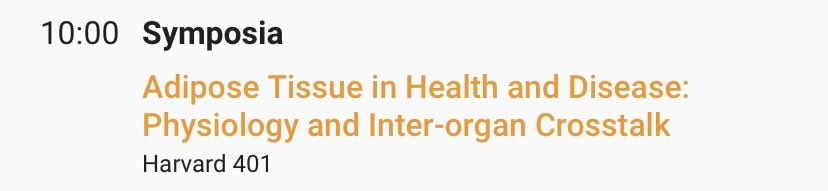 10:00 Symposia

Adipose Tissue in Health and Disease: Physiology and Inter-organ Crosstalk

Harvard 401